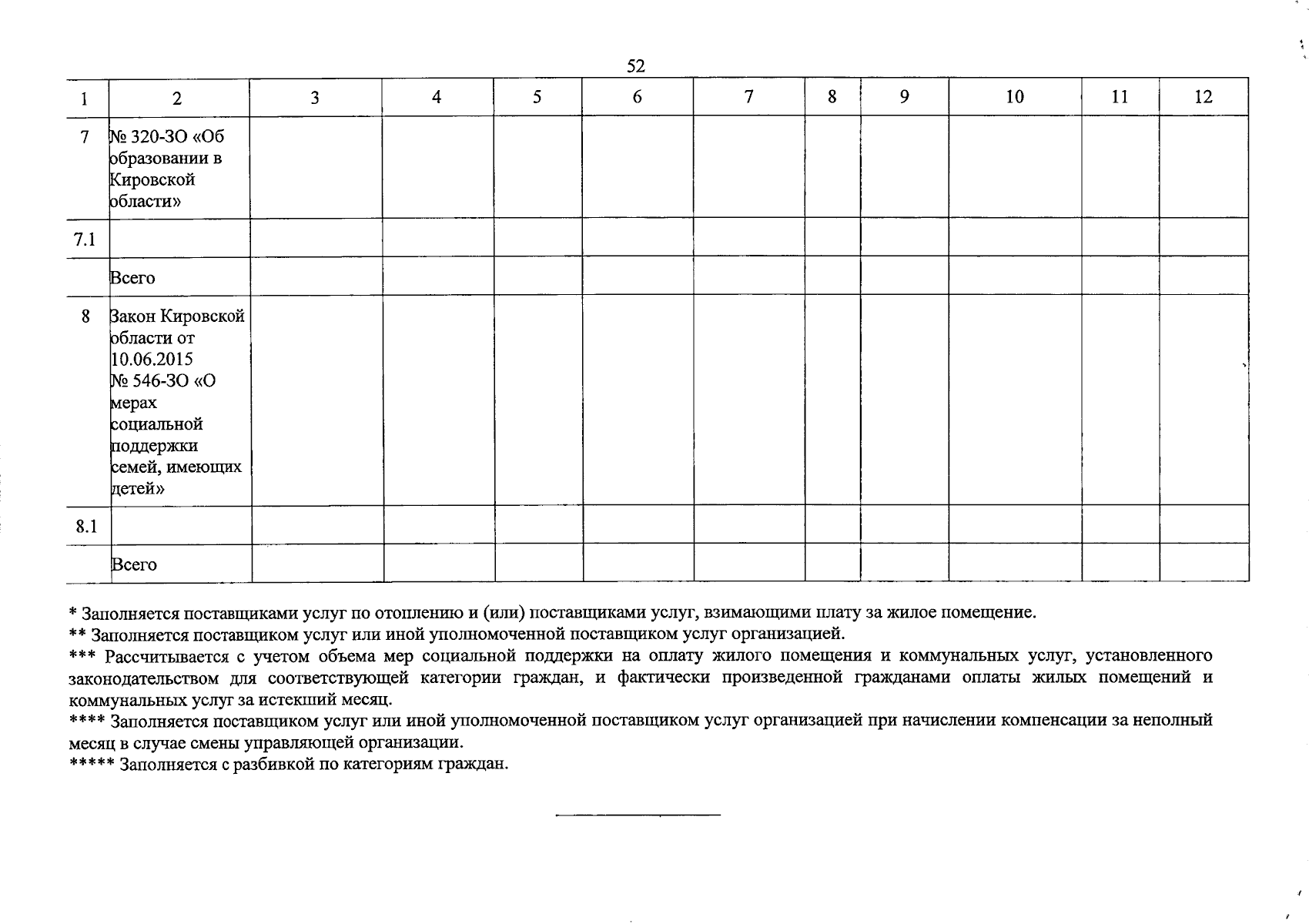 52

| 1 | 2 | 3 | 4 | 5 | 6 | 7 | 8 | 9 | 10 | 11 | 12 |
|---|---|---|---|---|---|---|---|---|---|---|---|
| 7 | № 320-ЗО «Об образовании в Кировской области» | | | | | | | | | | |
| 7.1 | | | | | | | | | | | |
| | Всего | | | | | | | | | | |
| 8 | Закон Кировской области от 10.06.2015 № 546-ЗО «О мерах социальной поддержки семей, имеющих детей» | | | | | | | | | | |
| 8.1 | | | | | | | | | | | |
| | Всего | | | | | | | | | | |

* Заполняется поставщиками услуг по отоплению и (или) поставщиками услуг, взимающими плату за жилое помещение.
** Заполняется поставщиком услуг или иной уполномоченной поставщиком услуг организацией.
*** Рассчитывается с учетом объема мер социальной поддержки на оплату жилого помещения и коммунальных услуг, установленного законодательством для соответствующей категории граждан, и фактически произведенной гражданами оплаты жилых помещений и коммунальных услуг за истекший месяц.
**** Заполняется поставщиком услуг или иной уполномоченной поставщиком услуг организацией при начислении компенсации за неполный месяц в случае смены управляющей организации.
***** Заполняется с разбивкой по категориям граждан.